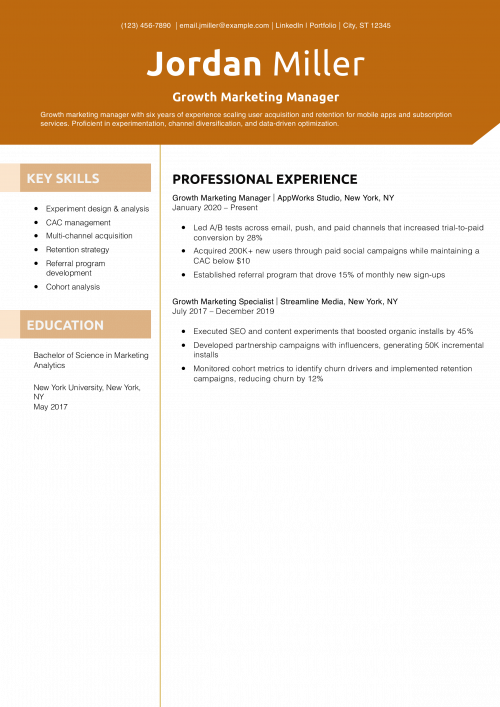 (123) 456-7890 | email.jmiller@example.com | LinkedIn | Portfolio | City, ST 12345

Jordan Miller

Growth Marketing Manager

Growth marketing manager with six years of experience scaling user acquisition and retention for mobile apps and subscription services. Proficient in experimentation, channel diversification, and data-driven optimization.

KEY SKILLS

- Experiment design & analysis
- CAC management
- Multi-channel acquisition
- Retention strategy
- Referral program development
- Cohort analysis

EDUCATION

Bachelor of Science in Marketing Analytics

New York University, New York, NY
May 2017

PROFESSIONAL EXPERIENCE

Growth Marketing Manager | AppWorks Studio, New York, NY
January 2020 – Present

- Led A/B tests across email, push, and paid channels that increased trial-to-paid conversion by 28%
- Acquired 200K+ new users through paid social campaigns while maintaining a CAC below $10
- Established referral program that drove 15% of monthly new sign-ups

Growth Marketing Specialist | Streamline Media, New York, NY
July 2017 – December 2019

- Executed SEO and content experiments that boosted organic installs by 45%
- Developed partnership campaigns with influencers, generating 50K incremental installs
- Monitored cohort metrics to identify churn drivers and implemented retention campaigns, reducing churn by 12%